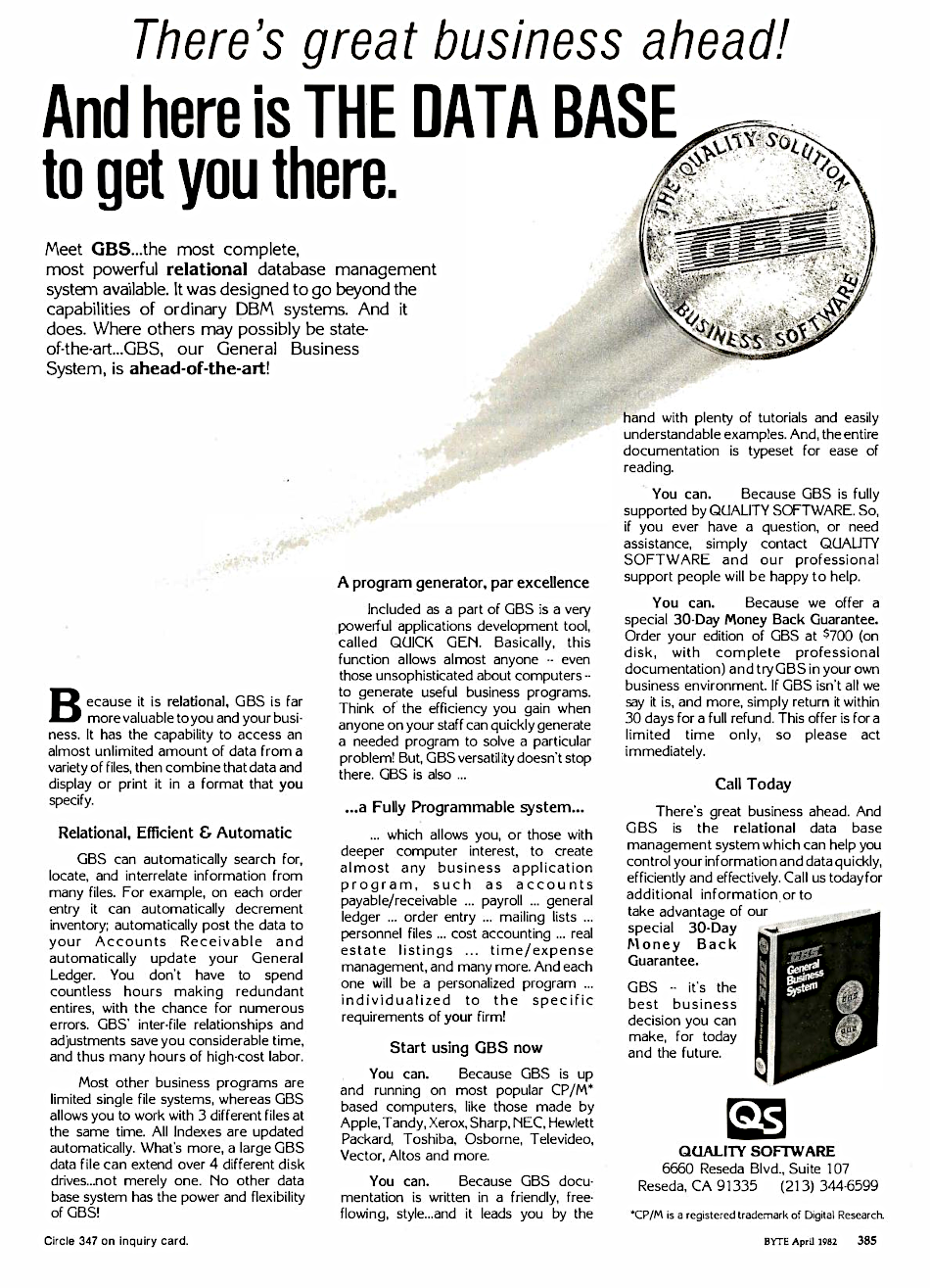 There's great business ahead!

And here is THE DATA BASE to get you there.

THE QUALITY SOLUTION
GBS
BUSINESS SOFTWARE

Meet GBS...the most complete, most powerful relational database management system available. It was designed to go beyond the capabilities of ordinary DBM systems. And it does. Where others may possibly be state-of-the-art...GBS, our General Business System, is ahead-of-the-art!

Because it is relational, GBS is far more valuable to you and your business. It has the capability to access an almost unlimited amount of data from a variety of files, then combine that data and display or print it in a format that you specify.

Relational, Efficient & Automatic

GBS can automatically search for, locate, and interrelate information from many files. For example, on each order entry it can automatically decrement inventory; automatically post the data to your Accounts Receivable and automatically update your General Ledger. You don't have to spend countless hours making redundant entires, with the chance for numerous errors. GBS' inter-file relationships and adjustments save you considerable time, and thus many hours of high-cost labor.

Most other business programs are limited single file systems, whereas GBS allows you to work with 3 different files at the same time. All Indexes are updated automatically. What's more, a large GBS data file can extend over 4 different disk drives...not merely one. No other data base system has the power and flexibility of GBS!

A program generator, par excellence

Included as a part of GBS is a very powerful applications development tool, called QUICK GEN. Basically, this function allows almost anyone -- even those unsophisticated about computers -- to generate useful business programs. Think of the efficiency you gain when anyone on your staff can quickly generate a needed program to solve a particular problem! But, GBS versatility doesn't stop there. GBS is also ...

...a Fully Programmable system...

... which allows you, or those with deeper computer interest, to create almost any business application program, such as accounts payable/receivable ... payroll ... general ledger ... order entry ... mailing lists ... personnel files ... cost accounting ... real estate listings ... time/expense management, and many more. And each one will be a personalized program ... individualized to the specific requirements of your firm!

Start using GBS now

You can. Because GBS is up and running on most popular CP/M* based computers, like those made by Apple, Tandy, Xerox, Sharp, NEC, Hewlett Packard, Toshiba, Osborne, Televideo, Vector, Altos and more.

You can. Because GBS documentation is written in a friendly, free-flowing, style...and it leads you by the hand with plenty of tutorials and easily understandable examples. And, the entire documentation is typeset for ease of reading.

You can. Because GBS is fully supported by QUALITY SOFTWARE. So, if you ever have a question, or need assistance, simply contact QUALITY SOFTWARE and our professional support people will be happy to help.

You can. Because we offer a special 30-Day Money Back Guarantee. Order your edition of GBS at $700 (on disk, with complete professional documentation) and try GBS in your own business environment. If GBS isn't all we say it is, and more, simply return it within 30 days for a full refund. This offer is for a limited time only, so please act immediately.

Call Today

There's great business ahead. And GBS is the relational data base management system which can help you control your information and data quickly, efficiently and effectively. Call us today for additional information or to take advantage of our special 30-Day Money Back Guarantee.

GBS -- it's the best business decision you can make, for today and the future.

GBS General Business System

QS
QUALITY SOFTWARE
6660 Reseda Blvd., Suite 107
Reseda, CA 91335 (213) 344-6599

*CP/M is a registered trademark of Digital Research.

Circle 347 on inquiry card.

BYTE April 1982 385